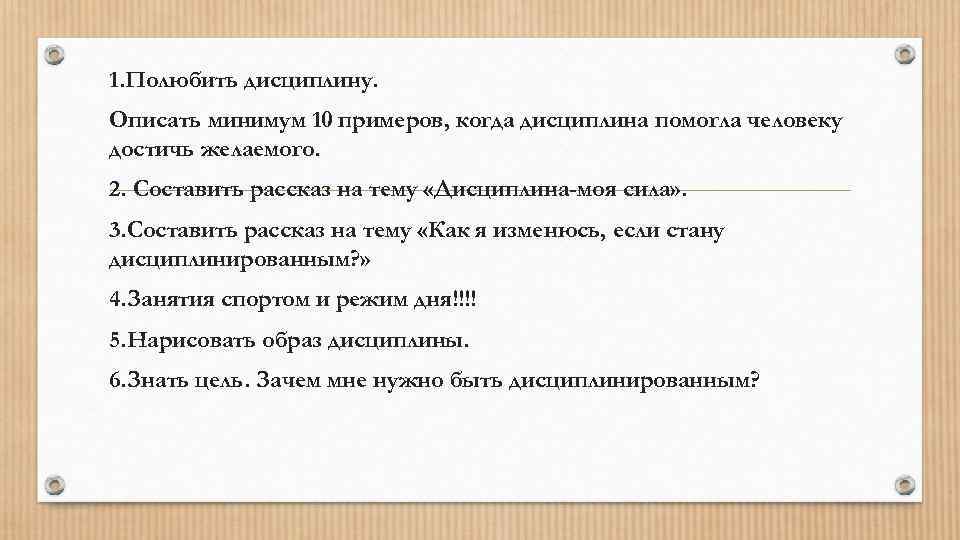 1.Полюбить дисциплину.

Описать минимум 10 примеров, когда дисциплина помогла человеку достичь желаемого.

2. Составить рассказ на тему «Дисциплина-моя сила».

3.Составить рассказ на тему «Как я изменюсь, если стану дисциплинированным?»

4.Занятия спортом и режим дня!!!!

5.Нарисовать образ дисциплины.

6.Знать цель. Зачем мне нужно быть дисциплинированным?